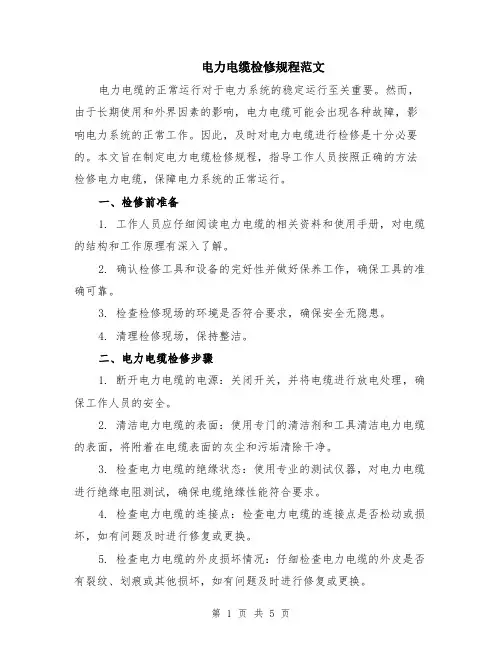 电力电缆检修规程范文

电力电缆的正常运行对于电力系统的稳定运行至关重要。然而，由于长期使用和外界因素的影响，电力电缆可能会出现各种故障，影响电力系统的正常工作。因此，及时对电力电缆进行检修是十分必要的。本文旨在制定电力电缆检修规程，指导工作人员按照正确的方法检修电力电缆，保障电力系统的正常运行。

一、检修前准备

1. 工作人员应仔细阅读电力电缆的相关资料和使用手册，对电缆的结构和工作原理有深入了解。

2. 确认检修工具和设备的完好性并做好保养工作，确保工具的准确可靠。

3. 检查检修现场的环境是否符合要求，确保安全无隐患。

4. 清理检修现场，保持整洁。

二、电力电缆检修步骤

1. 断开电力电缆的电源：关闭开关，并将电缆进行放电处理，确保工作人员的安全。

2. 清洁电力电缆的表面：使用专门的清洁剂和工具清洁电力电缆的表面，将附着在电缆表面的灰尘和污垢清除干净。

3. 检查电力电缆的绝缘状态：使用专业的测试仪器，对电力电缆进行绝缘电阻测试，确保电缆绝缘性能符合要求。

4. 检查电力电缆的连接点：检查电力电缆的连接点是否松动或损坏，如有问题及时进行修复或更换。

5. 检查电力电缆的外皮损坏情况：仔细检查电力电缆的外皮是否有裂纹、划痕或其他损坏，如有问题及时进行修复或更换。

第 1 页 共 5 页